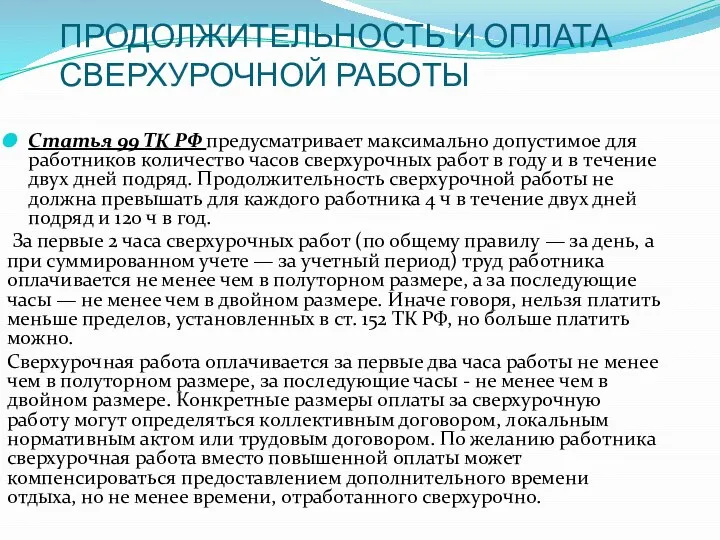 ПРОДОЛЖИТЕЛЬНОСТЬ И ОПЛАТА СВЕРХУРОЧНОЙ РАБОТЫ

Статья 99 ТК РФ предусматривает максимально допустимое для работников количество часов сверхурочных работ в году и в течение двух дней подряд. Продолжительность сверхурочной работы не должна превышать для каждого работника 4 ч в течение двух дней подряд и 120 ч в год.

За первые 2 часа сверхурочных работ (по общему правилу — за день, а при суммированном учете — за учетный период) труд работника оплачивается не менее чем в полуторном размере, а за последующие часы — не менее чем в двойном размере. Иначе говоря, нельзя платить меньше пределов, установленных в ст. 152 ТК РФ, но больше платить можно.

Сверхурочная работа оплачивается за первые два часа работы не менее чем в полуторном размере, за последующие часы - не менее чем в двойном размере. Конкретные размеры оплаты за сверхурочную работу могут определяться коллективным договором, локальным нормативным актом или трудовым договором. По желанию работника сверхурочная работа вместо повышенной оплаты может компенсироваться предоставлением дополнительного времени отдыха, но не менее времени, отработанного сверхурочно.